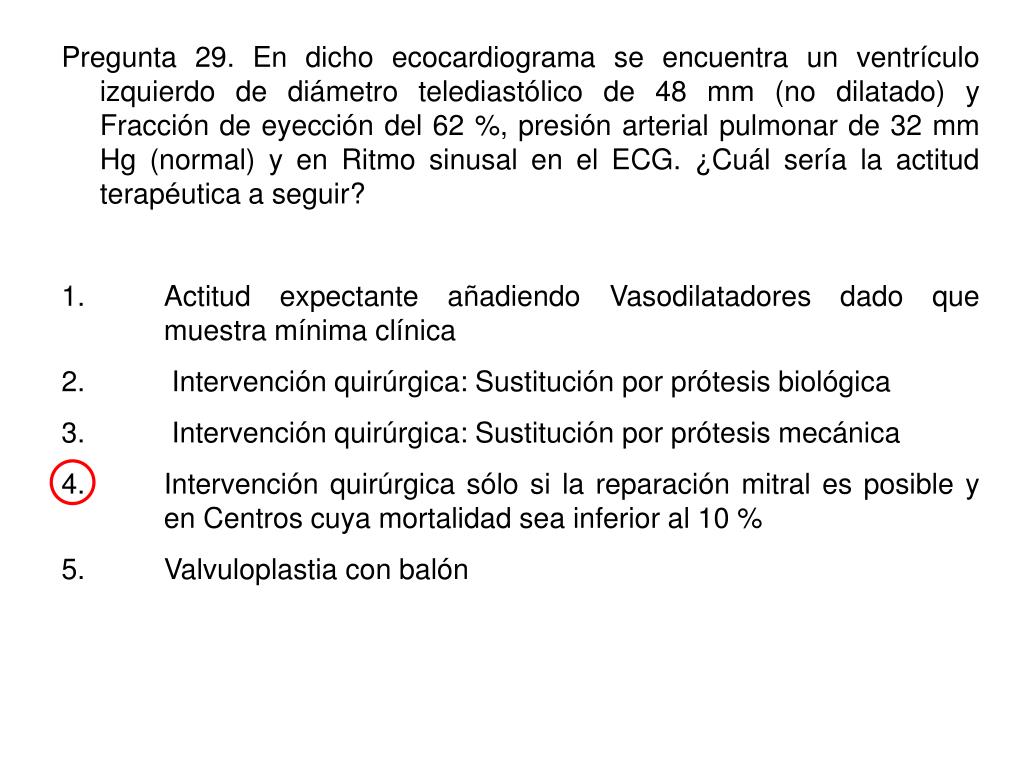 Pregunta 29. En dicho ecocardiograma se encuentra un ventrículo izquierdo de diámetro telediastólico de 48 mm (no dilatado) y Fracción de eyección del 62 %, presión arterial pulmonar de 32 mm Hg (normal) y en Ritmo sinusal en el ECG. ¿Cuál sería la actitud terapéutica a seguir?

1. Actitud expectante añadiendo Vasodilatadores dado que muestra mínima clínica
2. Intervención quirúrgica: Sustitución por prótesis biológica
3. Intervención quirúrgica: Sustitución por prótesis mecánica
4. Intervención quirúrgica sólo si la reparación mitral es posible y en Centros cuya mortalidad sea inferior al 10 %
5. Valvuloplastia con balón